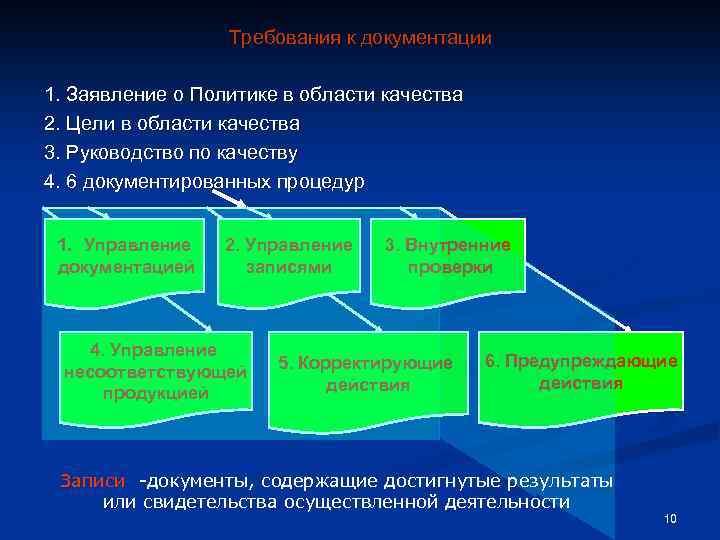 Требования к документации

1. Заявление о Политике в области качества
2. Цели в области качества
3. Руководство по качеству
4. 6 документированных процедур

1. Управление документацией

2. Управление записями

3. Внутренние проверки

4. Управление несоответствующей продукцией

5. Корректирующие действия

6. Предупреждающие действия

Записи -документы, содержащие достигнутые результаты или свидетельства осуществленной деятельности

10